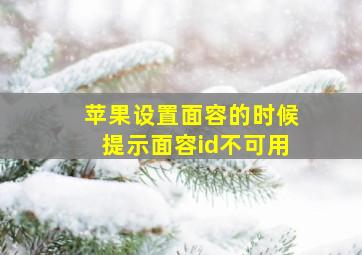 苹果设置面容的时候
提示面容id不可用